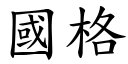 國格